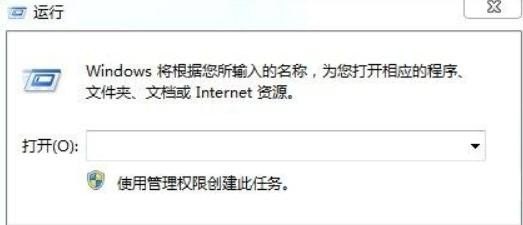 运行

Windows 将根据您所输入的名称，为您打开相应的程序、文件夹、文档或 Internet 资源。

打开(O):

使用管理权限创建此任务。